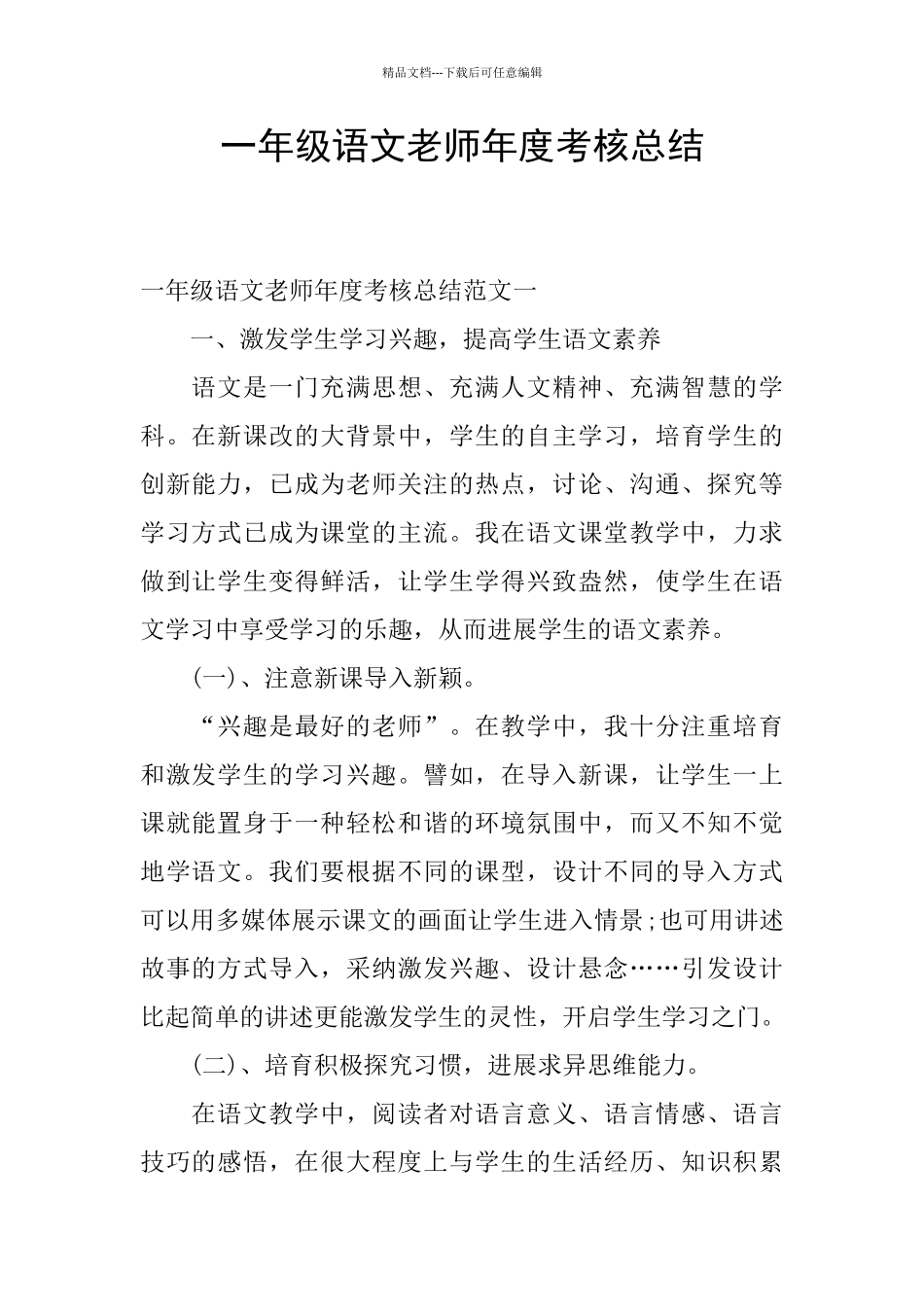 精品文档---下载后可任意编辑

一年级语文老师年度考核总结

一年级语文老师年度考核总结范文一

一、激发学生学习兴趣，提高学生语文素养

语文是一门充满思想、充满人文精神、充满智慧的学科。在新课改的大背景中，学生的自主学习，培育学生的创新能力，已成为老师关注的热点，讨论、沟通、探究等学习方式已成为课堂的主流。我在语文课堂教学中，力求做到让学生变得鲜活，让学生学得兴致盎然，使学生在语文学习中享受学习的乐趣，从而进展学生的语文素养。

(一)、注意新课导入新颖。

“兴趣是最好的老师”。在教学中，我十分注重培育和激发学生的学习兴趣。譬如，在导入新课，让学生一上课就能置身于一种轻松和谐的环境氛围中，而又不知不觉地学语文。我们要根据不同的课型，设计不同的导入方式可以用多媒体展示课文的画面让学生进入情景;也可用讲述故事的方式导入，采纳激发兴趣、设计悬念……引发设计比起简单的讲述更能激发学生的灵性，开启学生学习之门。

(二)、培育积极探究习惯，进展求异思维能力。

在语文教学中，阅读者对语言意义、语言情感、语言技巧的感悟，在很大程度上与学生的生活经历、知识积累